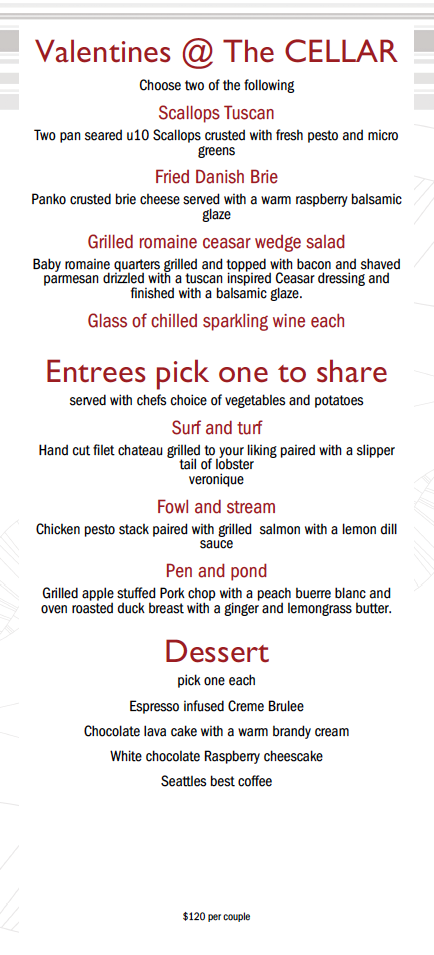 Valentines @ The CELLAR

Choose two of the following

Scallops Tuscan

Two pan seared u10 Scallops crusted with fresh pesto and micro greens

Fried Danish Brie

Panko crusted brie cheese served with a warm raspberry balsamic glaze

Grilled romaine ceasar wedge salad

Baby romaine quarters grilled and topped with bacon and shaved parmesan drizzled with a tuscan inspired Ceasar dressing and finished with a balsamic glaze.

Glass of chilled sparkling wine each

Entrees pick one to share

served with chefs choice of vegetables and potatoes

Surf and turf

Hand cut filet chateau grilled to your liking paired with a slipper tail of lobster
veronique

Fowl and stream

Chicken pesto stack paired with grilled salmon with a lemon dill sauce

Pen and pond

Grilled apple stuffed Pork chop with a peach buerre blanc and oven roasted duck breast with a ginger and lemongrass butter.

Dessert

pick one each

Espresso infused Creme Brulee

Chocolate lava cake with a warm brandy cream

White chocolate Raspberry cheescake

Seattles best coffee

$120 per couple